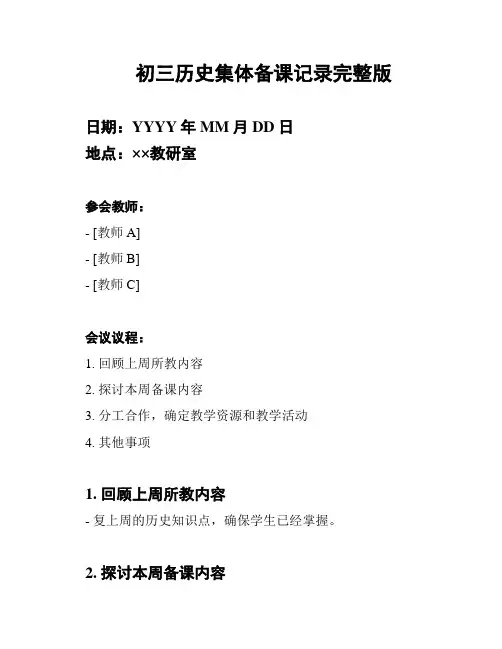 初三历史集体备课记录完整版

日期：YYYY 年 MM 月 DD 日
地点：××教研室

参会教师：
- [教师 A]
- [教师 B]
- [教师 C]

会议议程：
1. 回顾上周所教内容
2. 探讨本周备课内容
3. 分工合作，确定教学资源和教学活动
4. 其他事项

1. 回顾上周所教内容
- 复上周的历史知识点，确保学生已经掌握。

2. 探讨本周备课内容